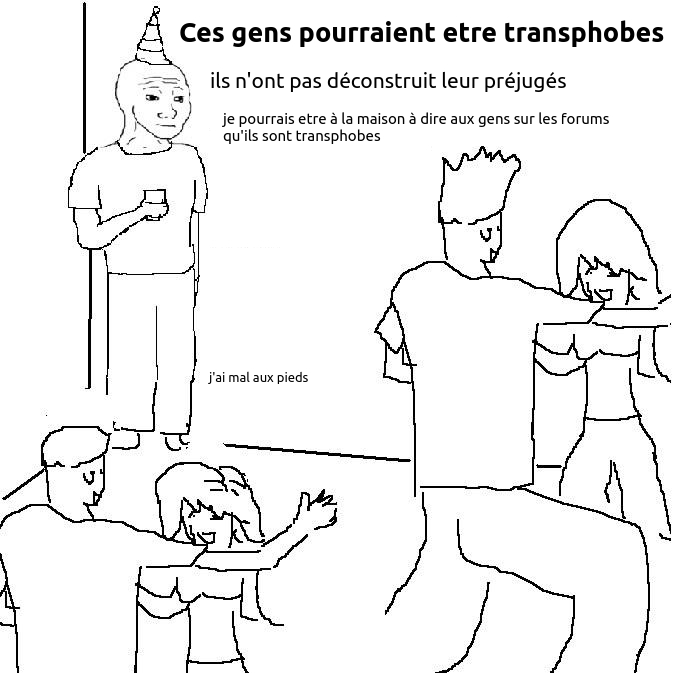 Ces gens pourraient etre transphobes

ils n'ont pas déconstruit leur préjugés

je pourrais etre à la maison à dire aux gens sur les forums qu'ils sont transphobes

j'ai mal aux pieds